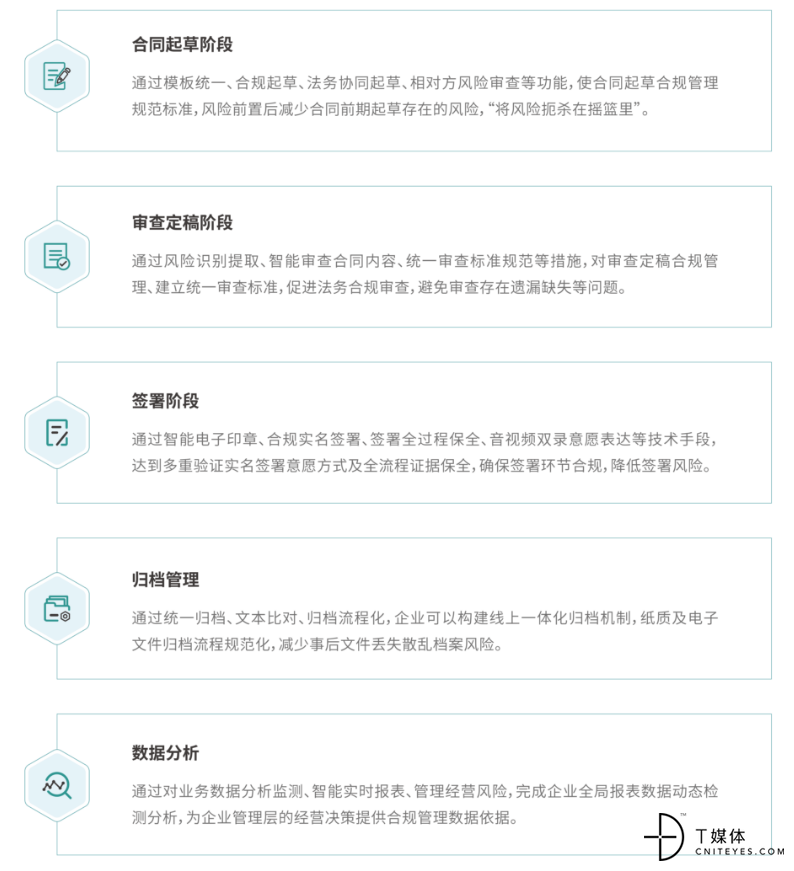 合同起草阶段

通过模板统一、合规起草、法务协同起草、相对方风险审查等功能，使合同起草合规管理规范标准，风险前置后减少合同前期起草存在的风险，“将风险扼杀在摇篮里”。

审查定稿阶段

通过风险识别提取、智能审查合同内容、统一审查标准规范等措施，对审查定稿合规管理、建立统一审查标准，促进法务合规审查，避免审查存在遗漏缺失等问题。

签署阶段

通过智能电子印章、合规实名签署、签署全过程保全、音视频双录意愿表达等技术手段，达到多重验证实名签署意愿方式及全流程证据保全，确保签署环节合规，降低签署风险。

归档管理

通过统一归档、文本比对、归档流程化，企业可以构建线上一体化归档机制，纸质及电子文件归档流程规范化，减少事后文件丢失散乱档案风险。

数据分析

通过对业务数据分析监测、智能实时报表、管理经营风险，完成企业全局报表数据动态检测分析，为企业管理层的经营决策提供合规管理数据依据。

T媒体
CNITEYES.COM